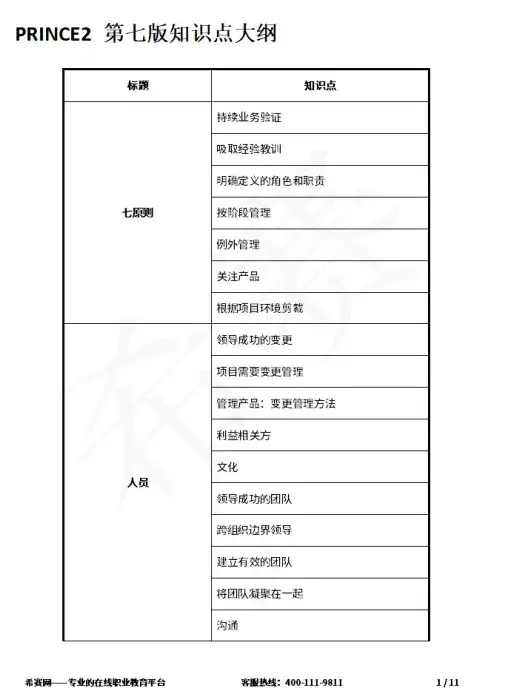 PRINCE2 第七版知识点大纲

| 标题 | 知识点 |
|---|---|
| 七原则 | 持续业务验证 |
| | 吸取经验教训 |
| | 明确定义的角色和职责 |
| | 按阶段管理 |
| | 例外管理 |
| | 关注产品 |
| | 根据项目环境剪裁 |
| 人员 | 领导成功的变更 |
| | 项目需要变更管理 |
| | 管理产品：变更管理方法 |
| | 利益相关方 |
| | 文化 |
| | 领导成功的团队 |
| | 跨组织边界领导 |
| | 建立有效的团队 |
| | 将团队凝聚在一起 |
| | 沟通 |

希赛网——专业的在线职业教育平台　　客服热线：400-111-9811　　1 / 11